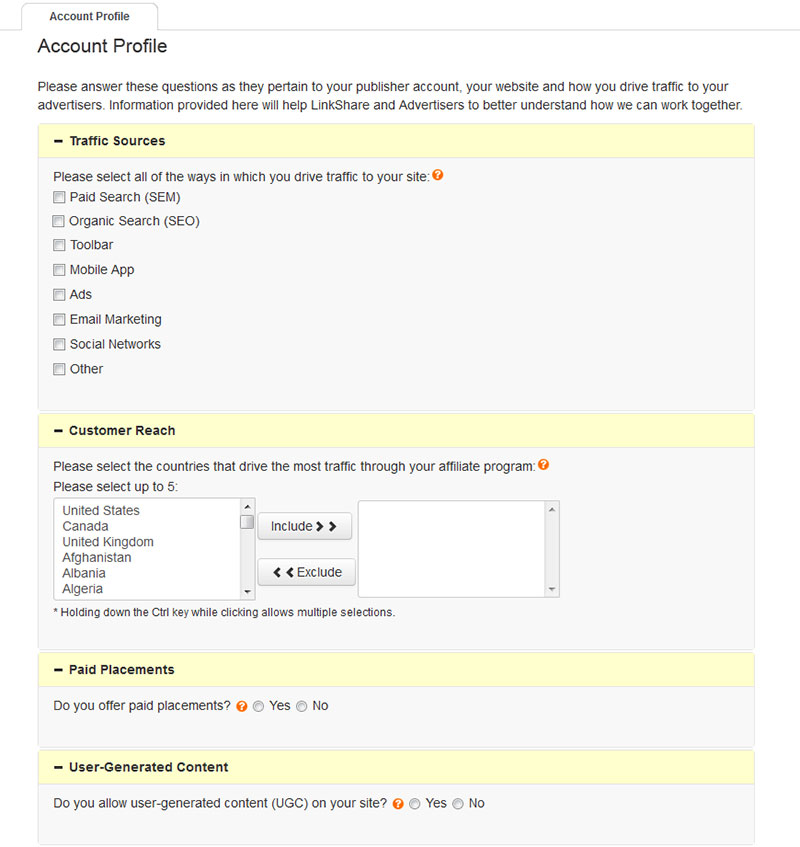 Account Profile

Account Profile

Please answer these questions as they pertain to your publisher account, your website and how you drive traffic to your advertisers. Information provided here will help LinkShare and Advertisers to better understand how we can work together.

– Traffic Sources

Please select all of the ways in which you drive traffic to your site: ?

Paid Search (SEM)
Organic Search (SEO)
Toolbar
Mobile App
Ads
Email Marketing
Social Networks
Other

– Customer Reach

Please select the countries that drive the most traffic through your affiliate program: ?
Please select up to 5:

United States
Canada
United Kingdom
Afghanistan
Albania
Algeria

Include > >
< < Exclude

* Holding down the Ctrl key while clicking allows multiple selections.

– Paid Placements

Do you offer paid placements? ? Yes No

– User-Generated Content

Do you allow user-generated content (UGC) on your site? ? Yes No